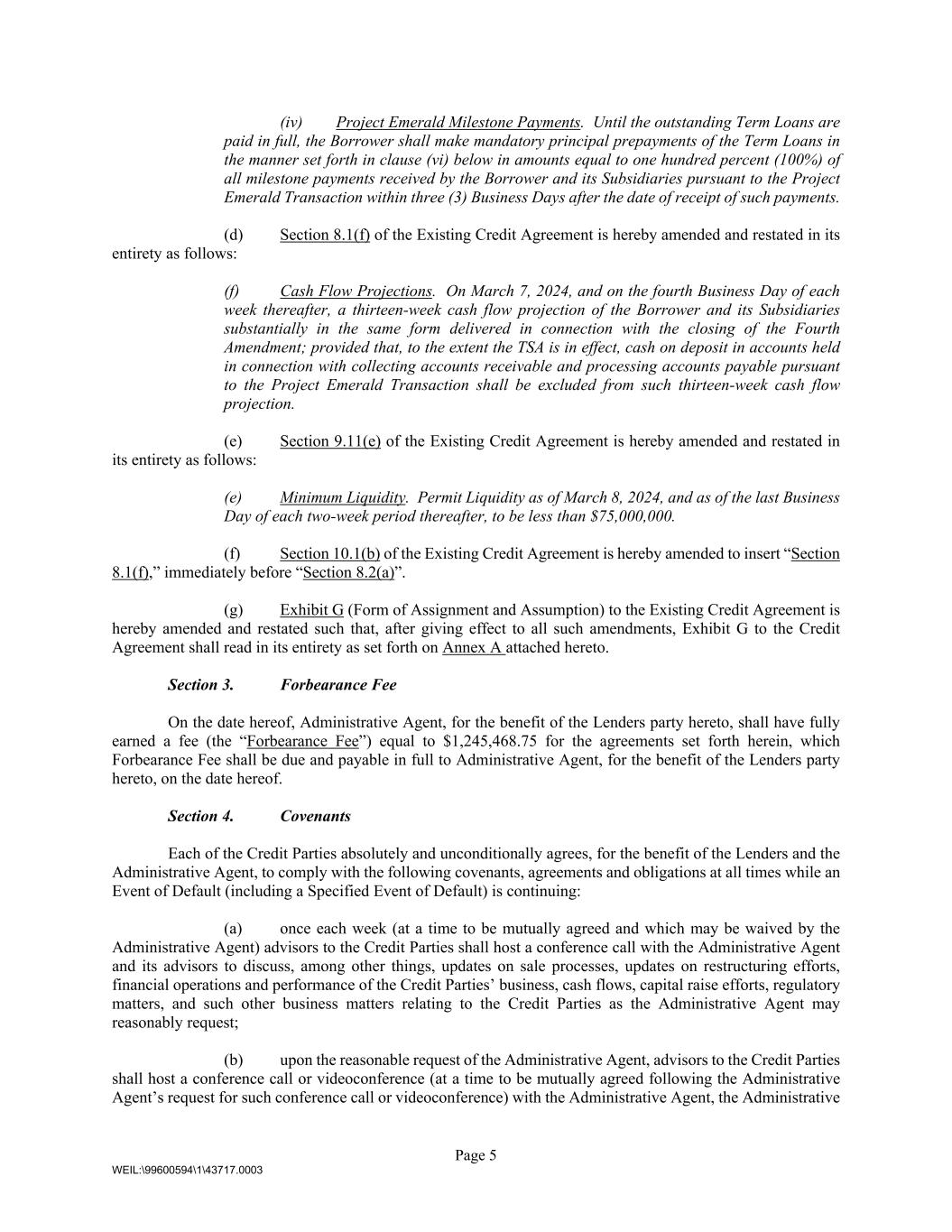 (iv) Project Emerald Milestone Payments. Until the outstanding Term Loans are paid in full, the Borrower shall make mandatory principal prepayments of the Term Loans in the manner set forth in clause (vi) below in amounts equal to one hundred percent (100%) of all milestone payments received by the Borrower and its Subsidiaries pursuant to the Project Emerald Transaction within three (3) Business Days after the date of receipt of such payments.

(d) Section 8.1(f) of the Existing Credit Agreement is hereby amended and restated in its entirety as follows:

(f) Cash Flow Projections. On March 7, 2024, and on the fourth Business Day of each week thereafter, a thirteen-week cash flow projection of the Borrower and its Subsidiaries substantially in the same form delivered in connection with the closing of the Fourth Amendment; provided that, to the extent the TSA is in effect, cash on deposit in accounts held in connection with collecting accounts receivable and processing accounts payable pursuant to the Project Emerald Transaction shall be excluded from such thirteen-week cash flow projection.

(e) Section 9.11(e) of the Existing Credit Agreement is hereby amended and restated in its entirety as follows:

(e) Minimum Liquidity. Permit Liquidity as of March 8, 2024, and as of the last Business Day of each two-week period thereafter, to be less than $75,000,000.

(f) Section 10.1(b) of the Existing Credit Agreement is hereby amended to insert “Section 8.1(f),” immediately before “Section 8.2(a)”.

(g) Exhibit G (Form of Assignment and Assumption) to the Existing Credit Agreement is hereby amended and restated such that, after giving effect to all such amendments, Exhibit G to the Credit Agreement shall read in its entirety as set forth on Annex A attached hereto.

Section 3. Forbearance Fee

On the date hereof, Administrative Agent, for the benefit of the Lenders party hereto, shall have fully earned a fee (the “Forbearance Fee”) equal to $1,245,468.75 for the agreements set forth herein, which Forbearance Fee shall be due and payable in full to Administrative Agent, for the benefit of the Lenders party hereto, on the date hereof.

Section 4. Covenants

Each of the Credit Parties absolutely and unconditionally agrees, for the benefit of the Lenders and the Administrative Agent, to comply with the following covenants, agreements and obligations at all times while an Event of Default (including a Specified Event of Default) is continuing:

(a) once each week (at a time to be mutually agreed and which may be waived by the Administrative Agent) advisors to the Credit Parties shall host a conference call with the Administrative Agent and its advisors to discuss, among other things, updates on sale processes, updates on restructuring efforts, financial operations and performance of the Credit Parties’ business, cash flows, capital raise efforts, regulatory matters, and such other business matters relating to the Credit Parties as the Administrative Agent may reasonably request;

(b) upon the reasonable request of the Administrative Agent, advisors to the Credit Parties shall host a conference call or videoconference (at a time to be mutually agreed following the Administrative Agent’s request for such conference call or videoconference) with the Administrative Agent, the Administrative

Page 5

WEIL:\99600594\1\43717.0003